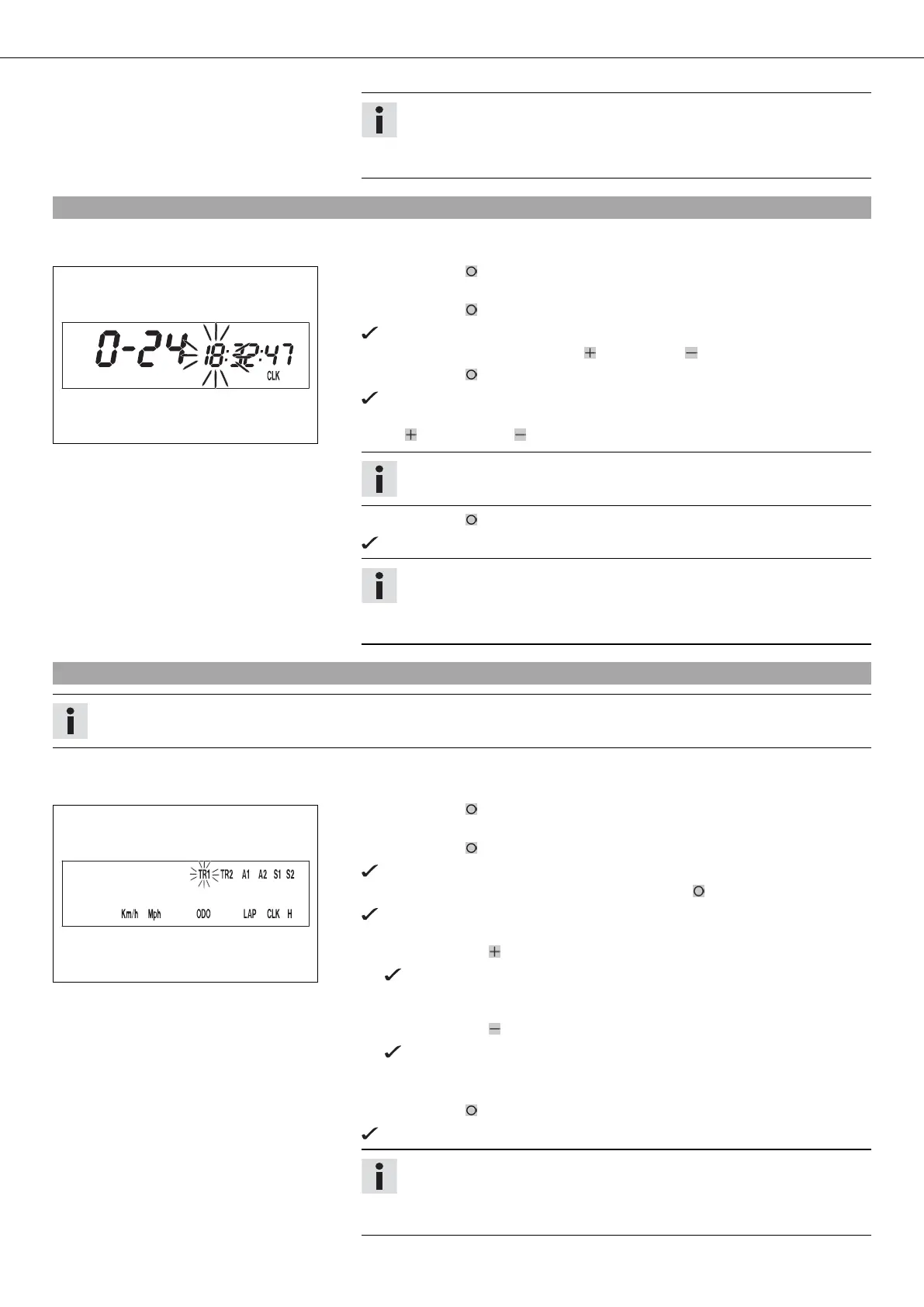 0-24 18:32:47
CLK

TR1 TR2 A1 A2 S1 S2
Km/h Mph ODO LAP CLK H